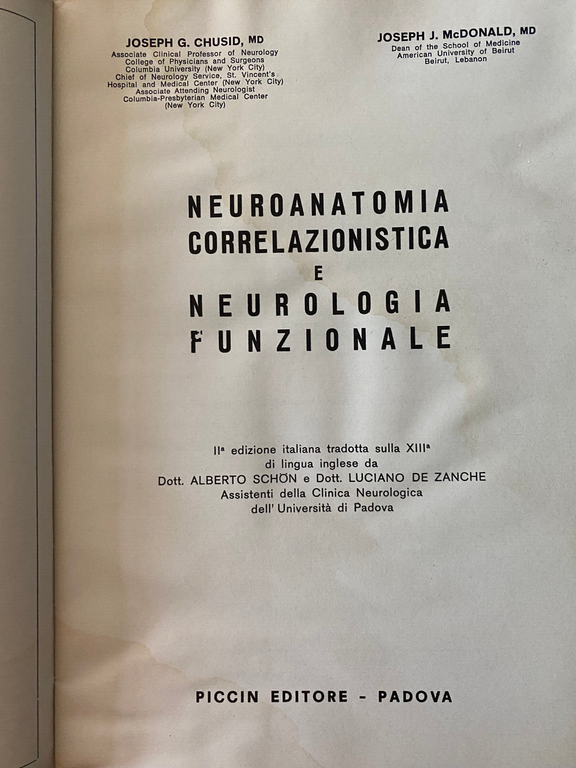 JOSEPH G. CHUSID, MD
Associate Clinical Professor of Neurology
College of Physicians and Surgeons
Columbia University (New York City)
Chief of Neurology Service, St. Vincent's
Hospital and Medical Center (New York City)
Associate Attending Neurologist
Columbia-Presbyterian Medical Center
(New York City)

JOSEPH J. McDONALD, MD
Dean of the School of Medicine
American University of Beirut
Beirut, Lebanon

NEUROANATOMIA
CORRELAZIONISTICA
E
NEUROLOGIA
FUNZIONALE

IIª edizione italiana tradotta sulla XIIIª
di lingua inglese da
Dott. ALBERTO SCHÖN e Dott. LUCIANO DE ZANCHE
Assistenti della Clinica Neurologica
dell' Università di Padova

PICCIN EDITORE - PADOVA